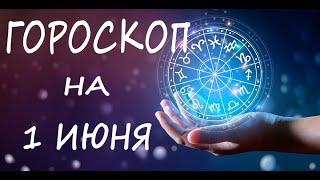 ГОРОСКОП
НА
1 ИЮНЯ